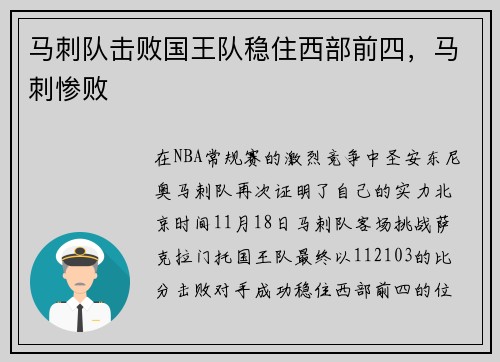 马刺队击败国王队稳住西部前四，马刺惨败

在NBA常规赛的激烈竞争中圣安东尼奥马刺队再次证明了自己的实力北京时间11月18日马刺队客场挑战萨克拉门托国王队最终以112103的比分击败对手成功稳住西部前四的位